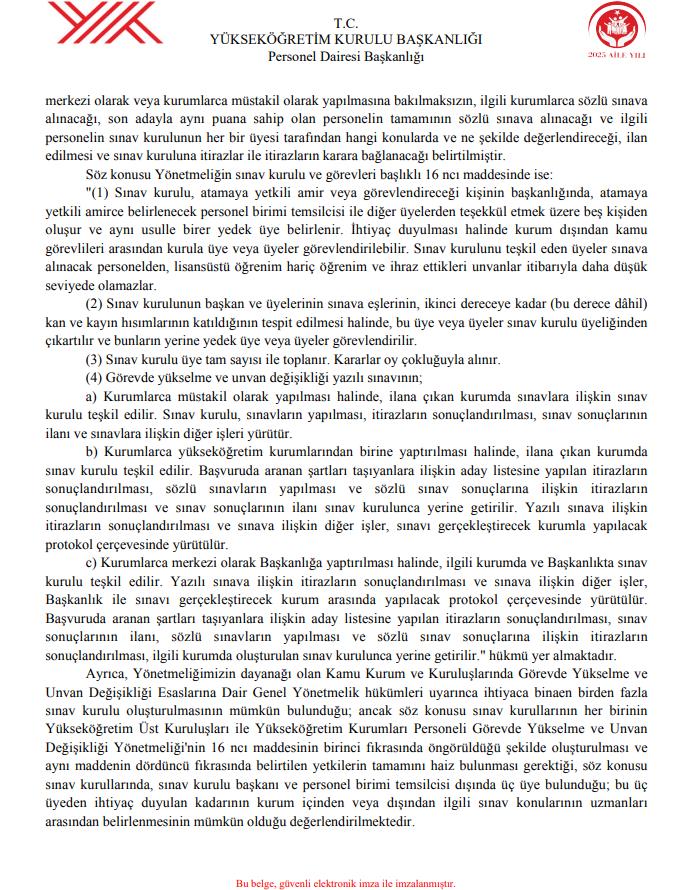 T.C.
YÜKSEKÖĞRETİM KURULU BAŞKANLIĞI
Personel Dairesi Başkanlığı

2025 AİLE YILI

merkezi olarak veya kurumlarca müstakil olarak yapılmasına bakılmaksızın, ilgili kurumlarca sözlü sınava alınacağı, son adayla aynı puana sahip olan personelin tamamının sözlü sınava alınacağı ve ilgili personelin sınav kurulunun her bir üyesi tarafından hangi konularda ve ne şekilde değerlendireceği, ilan edilmesi ve sınav kuruluna itirazlar ile itirazların karara bağlanacağı belirtilmiştir.

Söz konusu Yönetmeliğin sınav kurulu ve görevleri başlıklı 16 ncı maddesinde ise:

"(1) Sınav kurulu, atamaya yetkili amir veya görevlendireceği kişinin başkanlığında, atamaya yetkili amirce belirlenecek personel birimi temsilcisi ile diğer üyelerden teşekkül etmek üzere beş kişiden oluşur ve aynı usulle birer yedek üye belirlenir. İhtiyaç duyulması halinde kurum dışından kamu görevlileri arasından kurula üye veya üyeler görevlendirilebilir. Sınav kurulunu teşkil eden üyeler sınava alınacak personelden, lisansüstü öğrenim hariç öğrenim ve ihraz ettikleri unvanlar itibarıyla daha düşük seviyede olamazlar.

(2) Sınav kurulunun başkan ve üyelerinin sınava eşlerinin, ikinci dereceye kadar (bu derece dâhil) kan ve kayın hısımlarının katıldığının tespit edilmesi halinde, bu üye veya üyeler sınav kurulu üyeliğinden çıkartılır ve bunların yerine yedek üye veya üyeler görevlendirilir.

(3) Sınav kurulu üye tam sayısı ile toplanır. Kararlar oy çokluğuyla alınır.

(4) Görevde yükselme ve unvan değişikliği yazılı sınavının;

a) Kurumlarca müstakil olarak yapılması halinde, ilana çıkan kurumda sınavlara ilişkin sınav kurulu teşkil edilir. Sınav kurulu, sınavların yapılması, itirazların sonuçlandırılması, sınav sonuçlarının ilanı ve sınavlara ilişkin diğer işleri yürütür.

b) Kurumlarca yükseköğretim kurumlarından birine yaptırılması halinde, ilana çıkan kurumda sınav kurulu teşkil edilir. Başvuruda aranan şartları taşıyanlara ilişkin aday listesine yapılan itirazların sonuçlandırılması, sözlü sınavların yapılması ve sözlü sınav sonuçlarına ilişkin itirazların sonuçlandırılması ve sınav sonuçlarının ilanı sınav kurulunca yerine getirilir. Yazılı sınava ilişkin itirazların sonuçlandırılması ve sınava ilişkin diğer işler, sınavı gerçekleştirecek kurumla yapılacak protokol çerçevesinde yürütülür.

c) Kurumlarca merkezi olarak Başkanlığa yaptırılması halinde, ilgili kurumda ve Başkanlıkta sınav kurulu teşkil edilir. Yazılı sınava ilişkin itirazların sonuçlandırılması ve sınava ilişkin diğer işler, Başkanlık ile sınavı gerçekleştirecek kurum arasında yapılacak protokol çerçevesinde yürütülür. Başvuruda aranan şartları taşıyanlara ilişkin aday listesine yapılan itirazların sonuçlandırılması, sınav sonuçlarının ilanı, sözlü sınavların yapılması ve sözlü sınav sonuçlarına ilişkin itirazların sonuçlandırılması, ilgili kurumda oluşturulan sınav kurulunca yerine getirilir." hükmü yer almaktadır.

Ayrıca, Yönetmeliğimizin dayanağı olan Kamu Kurum ve Kuruluşlarında Görevde Yükselme ve Unvan Değişikliği Esaslarına Dair Genel Yönetmelik hükümleri uyarınca ihtiyaca binaen birden fazla sınav kurulu oluşturulmasının mümkün bulunduğu; ancak söz konusu sınav kurullarının her birinin Yükseköğretim Üst Kuruluşları ile Yükseköğretim Kurumları Personeli Görevde Yükselme ve Unvan Değişikliği Yönetmeliği'nin 16 ncı maddesinin birinci fıkrasında öngörüldüğü şekilde oluşturulması ve aynı maddenin dördüncü fıkrasında belirtilen yetkilerin tamamını haiz bulunması gerektiği, söz konusu sınav kurullarında, sınav kurulu başkanı ve personel birimi temsilcisi dışında üç üye bulunduğu; bu üç üyeden ihtiyaç duyulan kadarının kurum içinden veya dışından ilgili sınav konularının uzmanları arasından belirlenmesinin mümkün olduğu değerlendirilmektedir.

Bu belge, güvenli elektronik imza ile imzalanmıştır.